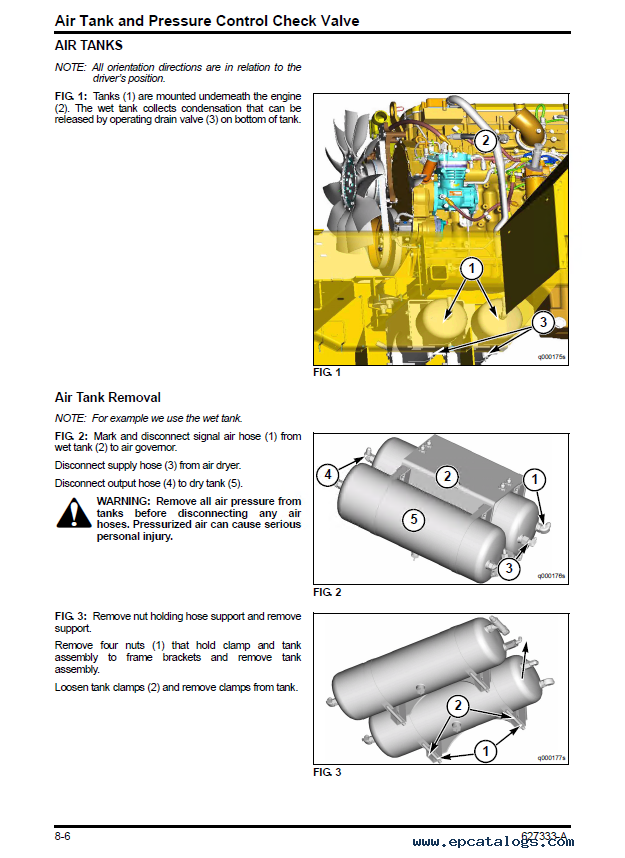 Air Tank and Pressure Control Check Valve

AIR TANKS

NOTE: All orientation directions are in relation to the driver's position.

FIG. 1: Tanks (1) are mounted underneath the engine (2). The wet tank collects condensation that can be released by operating drain valve (3) on bottom of tank.

2

1

3

q000175s

FIG. 1

Air Tank Removal

NOTE: For example we use the wet tank.

FIG. 2: Mark and disconnect signal air hose (1) from wet tank (2) to air governor.

Disconnect supply hose (3) from air dryer.

Disconnect output hose (4) to dry tank (5).

WARNING: Remove all air pressure from tanks before disconnecting any air hoses. Pressurized air can cause serious personal injury.

4

2

1

5

3

q000176s

FIG. 2

FIG. 3: Remove nut holding hose support and remove support.

Remove four nuts (1) that hold clamp and tank assembly to frame brackets and remove tank assembly.

Loosen tank clamps (2) and remove clamps from tank.

2

1

q000177s

FIG. 3

8-6

627333-A

www.epcatalogs.com